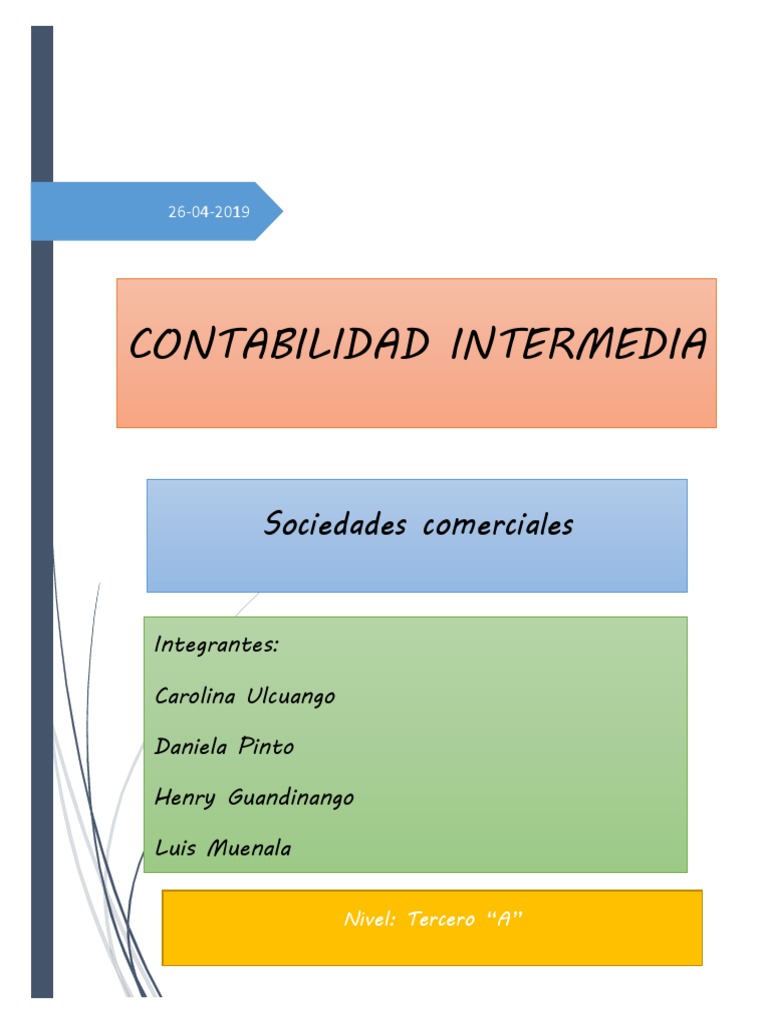 26-04-2019

CONTABILIDAD INTERMEDIA

Sociedades comerciales

Integrantes:

Carolina Ulcuango

Daniela Pinto

Henry Guandinango

Luis Muenala

Nivel: Tercero "A"